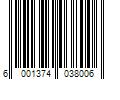 6 001374 038006